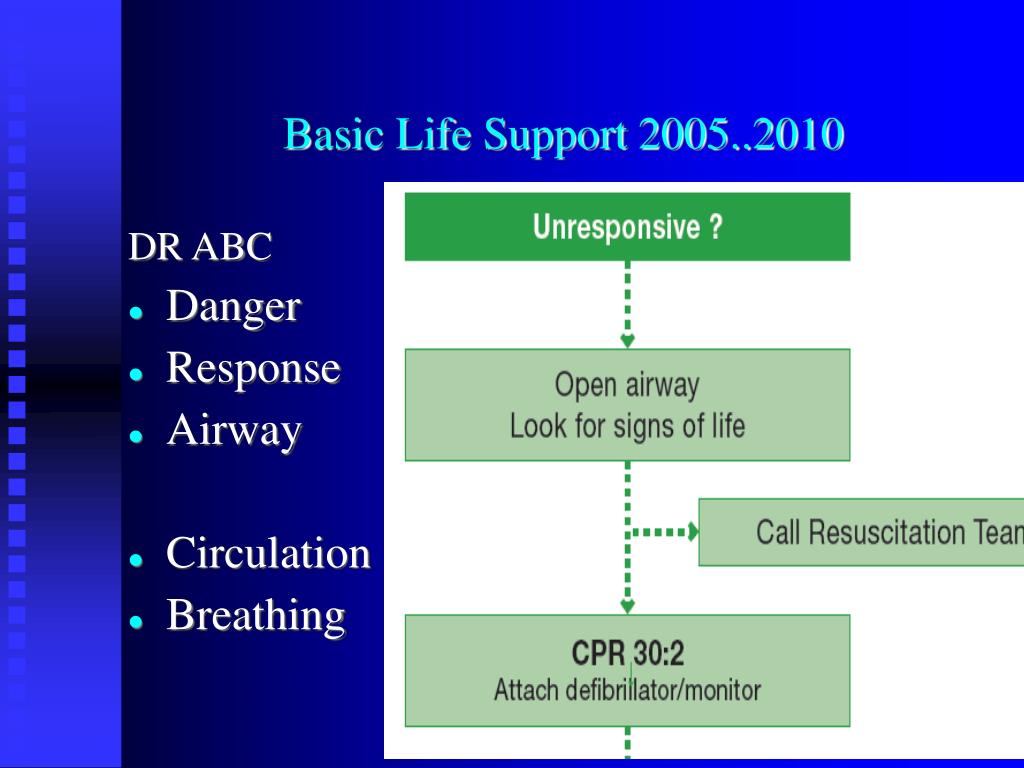 Basic Life Support 2005..2010

DR ABC

- Danger
- Response
- Airway

- Circulation
- Breathing

Unresponsive ?

Open airway
Look for signs of life

Call Resuscitation Tean

CPR 30:2
Attach defibrillator/monitor